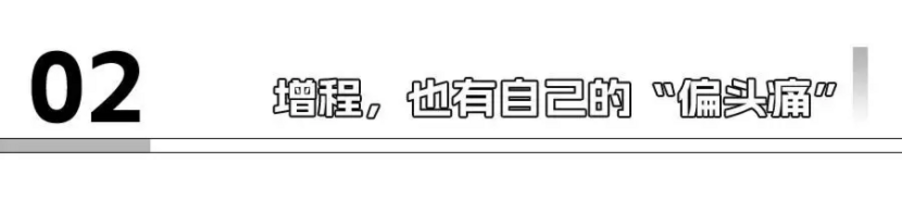 02

增程，也有自己的“偏头痛”